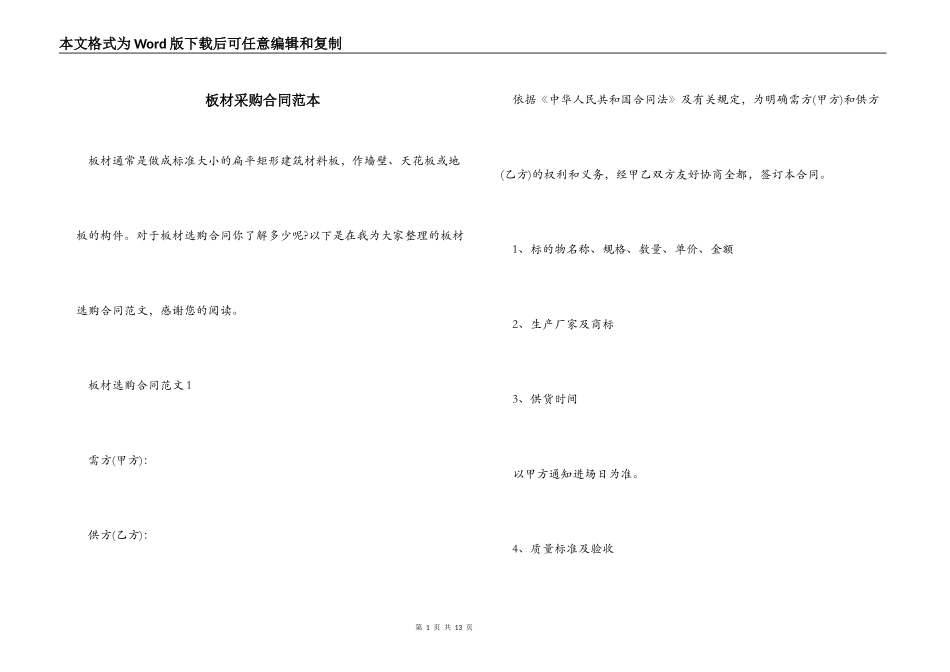 本文格式为Word版下载后可任意编辑和复制

板材采购合同范本

板材通常是做成标准大小的扁平矩形建筑材料板，作墙壁、天花板或地板的构件。对于板材选购合同你了解多少呢?以下是在我为大家整理的板材选购合同范文，感谢您的阅读。

板材选购合同范文1

需方(甲方):

供方(乙方):

依据《中华人民共和国合同法》及有关规定，为明确需方(甲方)和供方(乙方)的权利和义务，经甲乙双方友好协商全都，签订本合同。

1、标的物名称、规格、数量、单价、金额

2、生产厂家及商标

3、供货时间

以甲方通知进场日为准。

4、质量标准及验收

第 1 页 共 13 页